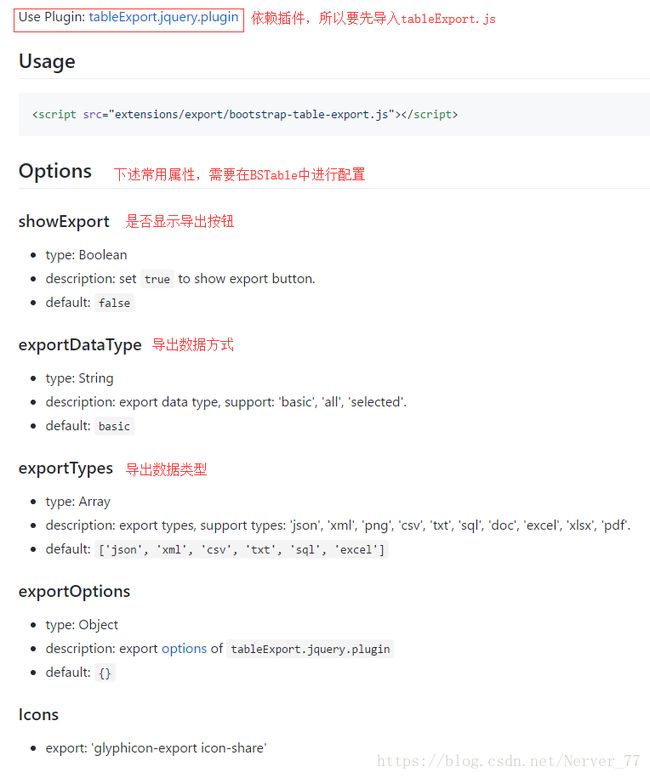 Use Plugin: tableExport.jquery.plugin 依赖插件，所以要先导入tableExport.js

Usage

<script src="extensions/export/bootstrap-table-export.js"></script>

Options 下述常用属性，需要在BSTable中进行配置

showExport 是否显示导出按钮

- type: Boolean
- description: set true to show export button.
- default: false

exportDataType 导出数据方式

- type: String
- description: export data type, support: 'basic', 'all', 'selected'.
- default: basic

exportTypes 导出数据类型

- type: Array
- description: export types, support types: 'json', 'xml', 'png', 'csv', 'txt', 'sql', 'doc', 'excel', 'xlsx', 'pdf'.
- default: ['json', 'xml', 'csv', 'txt', 'sql', 'excel']

exportOptions

- type: Object
- description: export options of tableExport.jquery.plugin
- default: {}

Icons

- export: 'glyphicon-export icon-share'

https://blog.csdn.net/Nerver_77